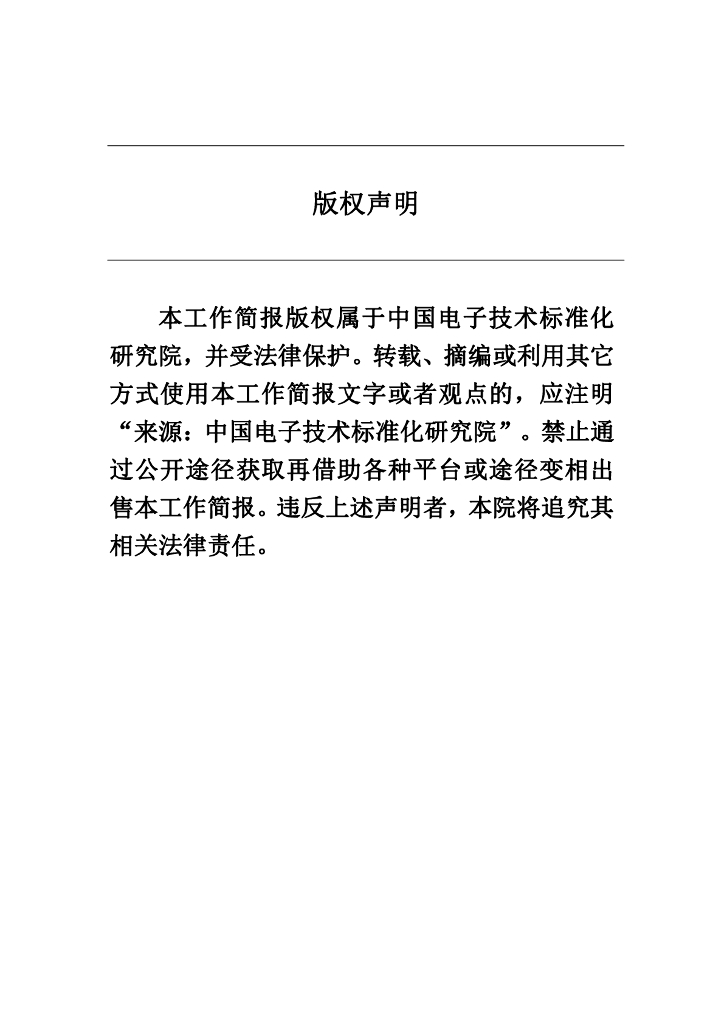 版权声明

本工作简报版权属于中国电子技术标准化研究院，并受法律保护。转载、摘编或利用其它方式使用本工作简报文字或者观点的，应注明“来源：中国电子技术标准化研究院”。禁止通过公开途径获取再借助各种平台或途径变相出售本工作简报。违反上述声明者，本院将追究其相关法律责任。